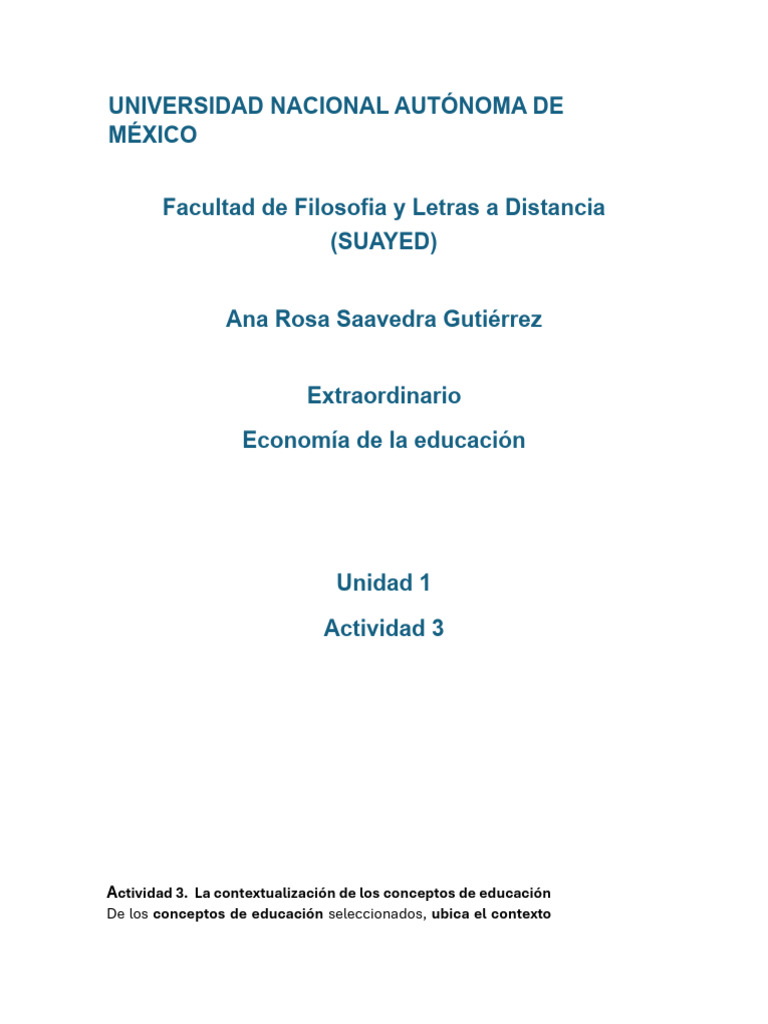 UNIVERSIDAD NACIONAL AUTÓNOMA DE MÉXICO

Facultad de Filosofia y Letras a Distancia (SUAYED)

Ana Rosa Saavedra Gutiérrez

Extraordinario

Economía de la educación

Unidad 1

Actividad 3

Actividad 3. La contextualización de los conceptos de educación
De los conceptos de educación seleccionados, ubica el contexto